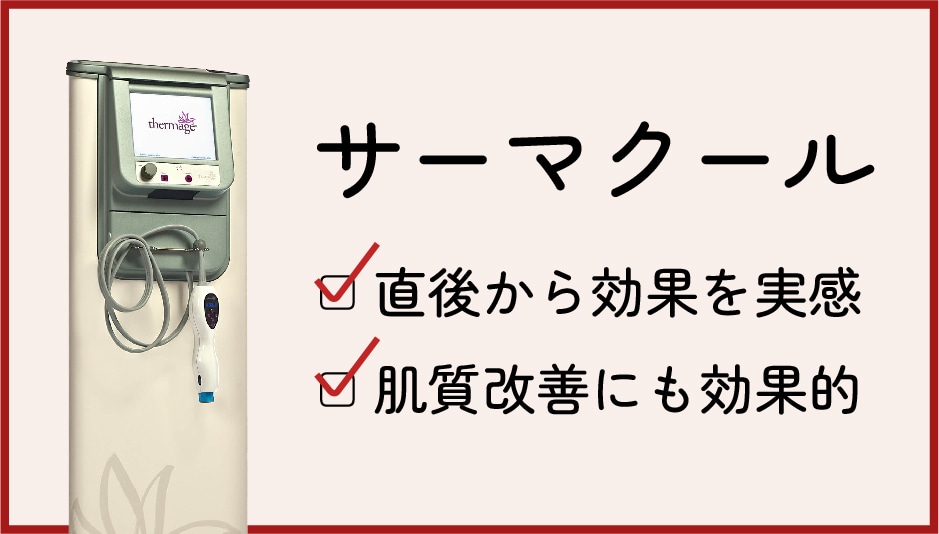 thermage

サーマクール

直後から効果を実感

肌質改善にも効果的